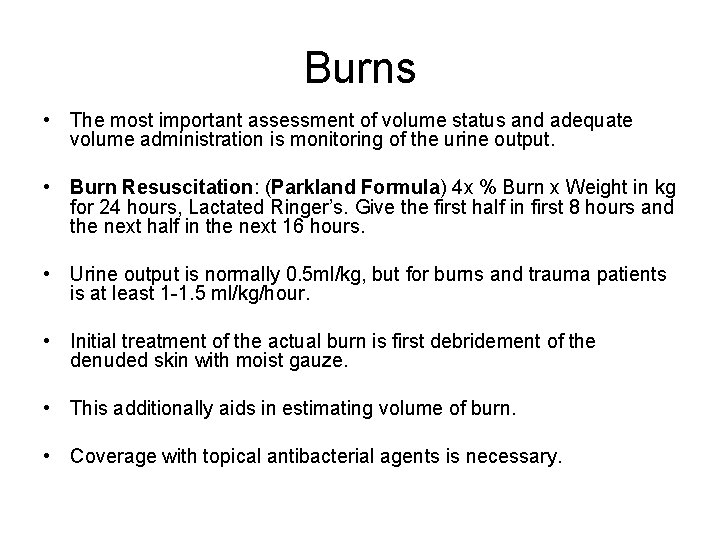 Burns

• The most important assessment of volume status and adequate volume administration is monitoring of the urine output.

• Burn Resuscitation: (Parkland Formula) 4x % Burn x Weight in kg for 24 hours, Lactated Ringer's. Give the first half in first 8 hours and the next half in the next 16 hours.

• Urine output is normally 0.5ml/kg, but for burns and trauma patients is at least 1-1.5 ml/kg/hour.

• Initial treatment of the actual burn is first debridement of the denuded skin with moist gauze.

• This additionally aids in estimating volume of burn.

• Coverage with topical antibacterial agents is necessary.